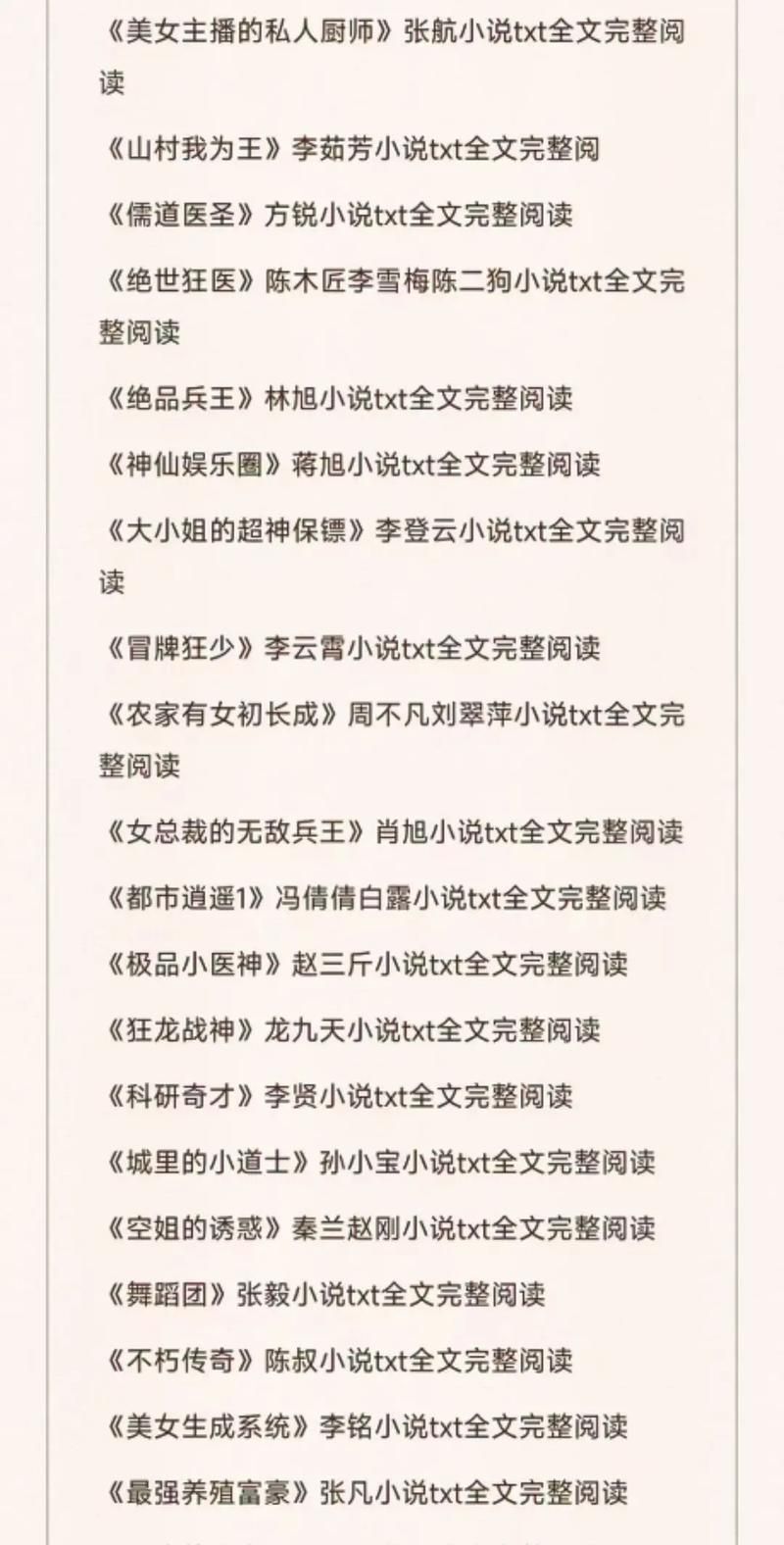 《美女主播的私人厨师》张航小说txt全文完整阅读

《山村我为王》李茹芳小说txt全文完整阅

《儒道医圣》方锐小说txt全文完整阅读

《绝世狂医》陈木匠李雪梅陈二狗小说txt全文完整阅读

《绝品兵王》林旭小说txt全文完整阅读

《神仙娱乐圈》蒋旭小说txt全文完整阅读

《大小姐的超神保镖》李登云小说txt全文完整阅读

《冒牌狂少》李云霄小说txt全文完整阅读

《农家有女初长成》周不凡刘翠萍小说txt全文完整阅读

《女总裁的无敌兵王》肖旭小说txt全文完整阅读

《都市逍遥1》冯倩倩白露小说txt全文完整阅读

《极品小医神》赵三斤小说txt全文完整阅读

《狂龙战神》龙九天小说txt全文完整阅读

《科研奇才》李贤小说txt全文完整阅读

《城里的小道士》孙小宝小说txt全文完整阅读

《空姐的诱惑》秦兰赵刚小说txt全文完整阅读

《舞蹈团》张毅小说txt全文完整阅读

《不朽传奇》陈叔小说txt全文完整阅读

《美女生成系统》李铭小说txt全文完整阅读

《最强养殖富豪》张凡小说txt全文完整阅读